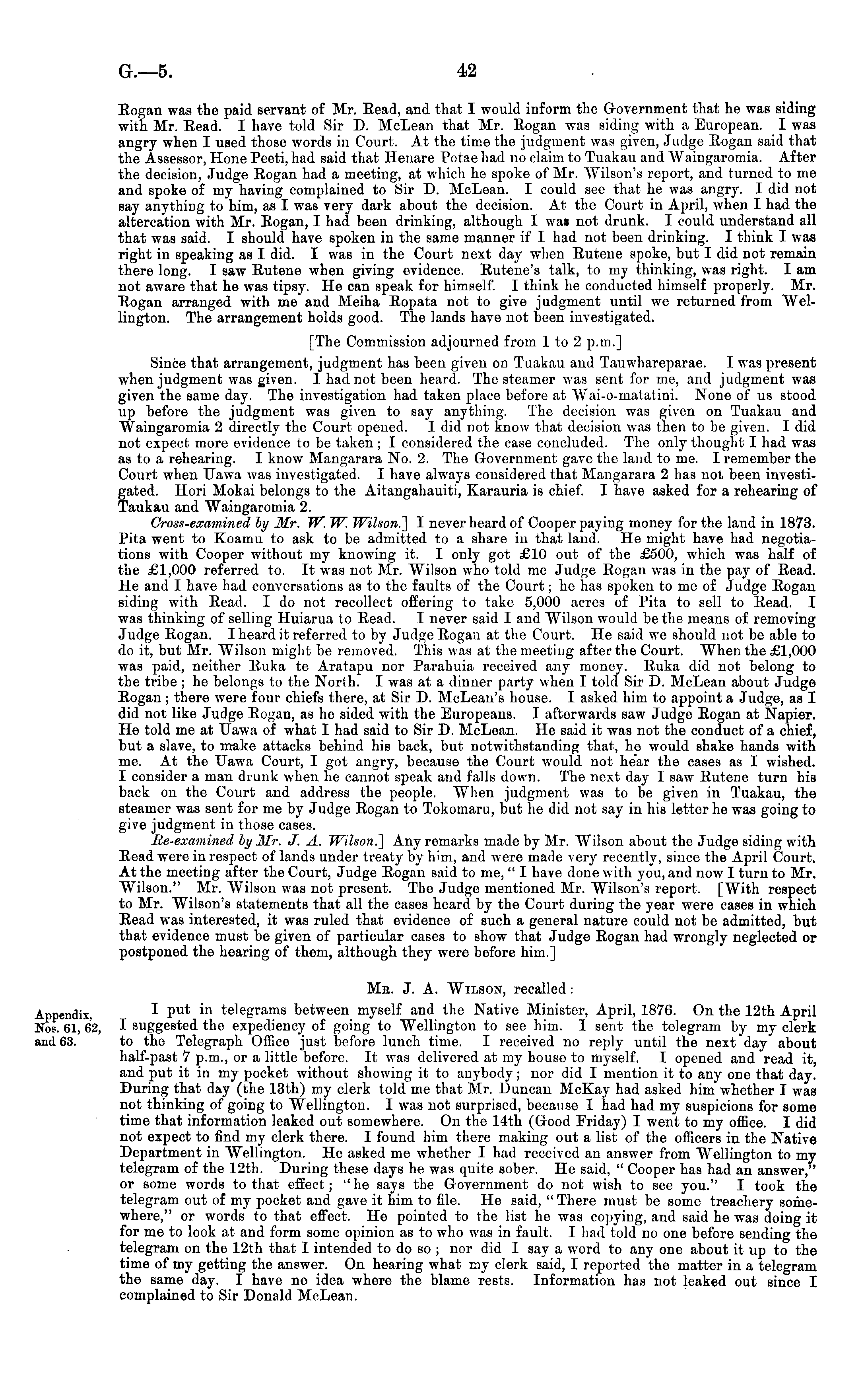 G.—5. 42

Rogan was the paid servant of Mr. Read, and that I would inform the Government that he was siding with Mr. Read. I have told Sir D. McLean that Mr. Rogan was siding with a European. I was angry when I used those words in Court. At the time the judgment was given, Judge Rogan said that the Assessor, Hone Peeti, had said that Henare Potae had no claim to Tuakau and Waingaromia. After the decision, Judge Rogan had a meeting, at which he spoke of Mr. Wilson's report, and turned to me and spoke of my having complained to Sir D. McLean. I could see that he was angry. I did not say anything to him, as I was very dark about the decision. At the Court in April, when I had the altercation with Mr. Rogan, I had been drinking, although I was not drunk. I could understand all that was said. I should have spoken in the same manner if I had not been drinking. I think I was right in speaking as I did. I was in the Court next day when Rutene spoke, but I did not remain there long. I saw Rutene when giving evidence. Rutene's talk, to my thinking, was right. I am not aware that he was tipsy. He can speak for himself. I think he conducted himself properly. Mr. Rogan arranged with me and Meiha Ropata not to give judgment until we returned from Wellington. The arrangement holds good. The lands have not been investigated.

[The Commission adjourned from 1 to 2 p.m.]

Since that arrangement, judgment has been given on Tuakau and Tauwhareparae. I was present when judgment was given. I had not been heard. The steamer was sent for me, and judgment was given the same day. The investigation had taken place before at Wai-o-matatini. None of us stood up before the judgment was given to say anything. The decision was given on Tuakau and Waingaromia 2 directly the Court opened. I did not know that decision was then to be given. I did not expect more evidence to be taken; I considered the case concluded. The only thought I had was as to a rehearing. I know Mangarara No. 2. The Government gave the land to me. I remember the Court when Uawa was investigated. I have always considered that Mangarara 2 has not been investigated. Hori Mokai belongs to the Aitangahauiti, Karauria is chief. I have asked for a rehearing of Taukau and Waingaromia 2.

Cross-examined by Mr. W. W. Wilson.] I never heard of Cooper paying money for the land in 1873. Pita went to Koamu to ask to be admitted to a share in that land. He might have had negotiations with Cooper without my knowing it. I only got £10 out of the £500, which was half of the £1,000 referred to. It was not Mr. Wilson who told me Judge Rogan was in the pay of Read. He and I have had conversations as to the faults of the Court; he has spoken to me of Judge Rogan siding with Read. I do not recollect offering to take 5,000 acres of Pita to sell to Read. I was thinking of selling Huiarua to Read. I never said I and Wilson would be the means of removing Judge Rogan. I heard it referred to by Judge Rogan at the Court. He said we should not be able to do it, but Mr. Wilson might be removed. This was at the meeting after the Court. When the £1,000 was paid, neither Ruka te Aratapu nor Parahuia received any money. Ruka did not belong to the tribe; he belongs to the North. I was at a dinner party when I told Sir D. McLean about Judge Rogan; there were four chiefs there, at Sir D. McLean's house. I asked him to appoint a Judge, as I did not like Judge Rogan, as he sided with the Europeans. I afterwards saw Judge Rogan at Napier. He told me at Uawa of what I had said to Sir D. McLean. He said it was not the conduct of a chief, but a slave, to make attacks behind his back, but notwithstanding that, he would shake hands with me. At the Uawa Court, I got angry, because the Court would not hear the cases as I wished. I consider a man drunk when he cannot speak and falls down. The next day I saw Rutene turn his back on the Court and address the people. When judgment was to be given in Tuakau, the steamer was sent for me by Judge Rogan to Tokomaru, but he did not say in his letter he was going to give judgment in those cases.

Re-examined by Mr. J. A. Wilson.] Any remarks made by Mr. Wilson about the Judge siding with Read were in respect of lands under treaty by him, and were made very recently, since the April Court. At the meeting after the Court, Judge Rogan said to me, "I have done with you, and now I turn to Mr. Wilson." Mr. Wilson was not present. The Judge mentioned Mr. Wilson's report. [With respect to Mr. Wilson's statements that all the cases heard by the Court during the year were cases in which Read was interested, it was ruled that evidence of such a general nature could not be admitted, but that evidence must be given of particular cases to show that Judge Rogan had wrongly neglected or postponed the hearing of them, although they were before him.]

Mr. J. A. Wilson, recalled:

Appendix, Nos. 61, 62, and 63.

I put in telegrams between myself and the Native Minister, April, 1876. On the 12th April I suggested the expediency of going to Wellington to see him. I sent the telegram by my clerk to the Telegraph Office just before lunch time. I received no reply until the next day about half-past 7 p.m., or a little before. It was delivered at my house to myself. I opened and read it, and put it in my pocket without showing it to anybody; nor did I mention it to any one that day. During that day (the 13th) my clerk told me that Mr. Duncan McKay had asked him whether I was not thinking of going to Wellington. I was not surprised, because I had had my suspicions for some time that information leaked out somewhere. On the 14th (Good Friday) I went to my office. I did not expect to find my clerk there. I found him there making out a list of the officers in the Native Department in Wellington. He asked me whether I had received an answer from Wellington to my telegram of the 12th. During these days he was quite sober. He said, "Cooper has had an answer," or some words to that effect; "he says the Government do not wish to see you." I took the telegram out of my pocket and gave it him to file. He said, "There must be some treachery somewhere," or words to that effect. He pointed to the list he was copying, and said he was doing it for me to look at and form some opinion as to who was in fault. I had told no one before sending the telegram on the 12th that I intended to do so; nor did I say a word to any one about it up to the time of my getting the answer. On hearing what my clerk said, I reported the matter in a telegram the same day. I have no idea where the blame rests. Information has not leaked out since I complained to Sir Donald McLean.